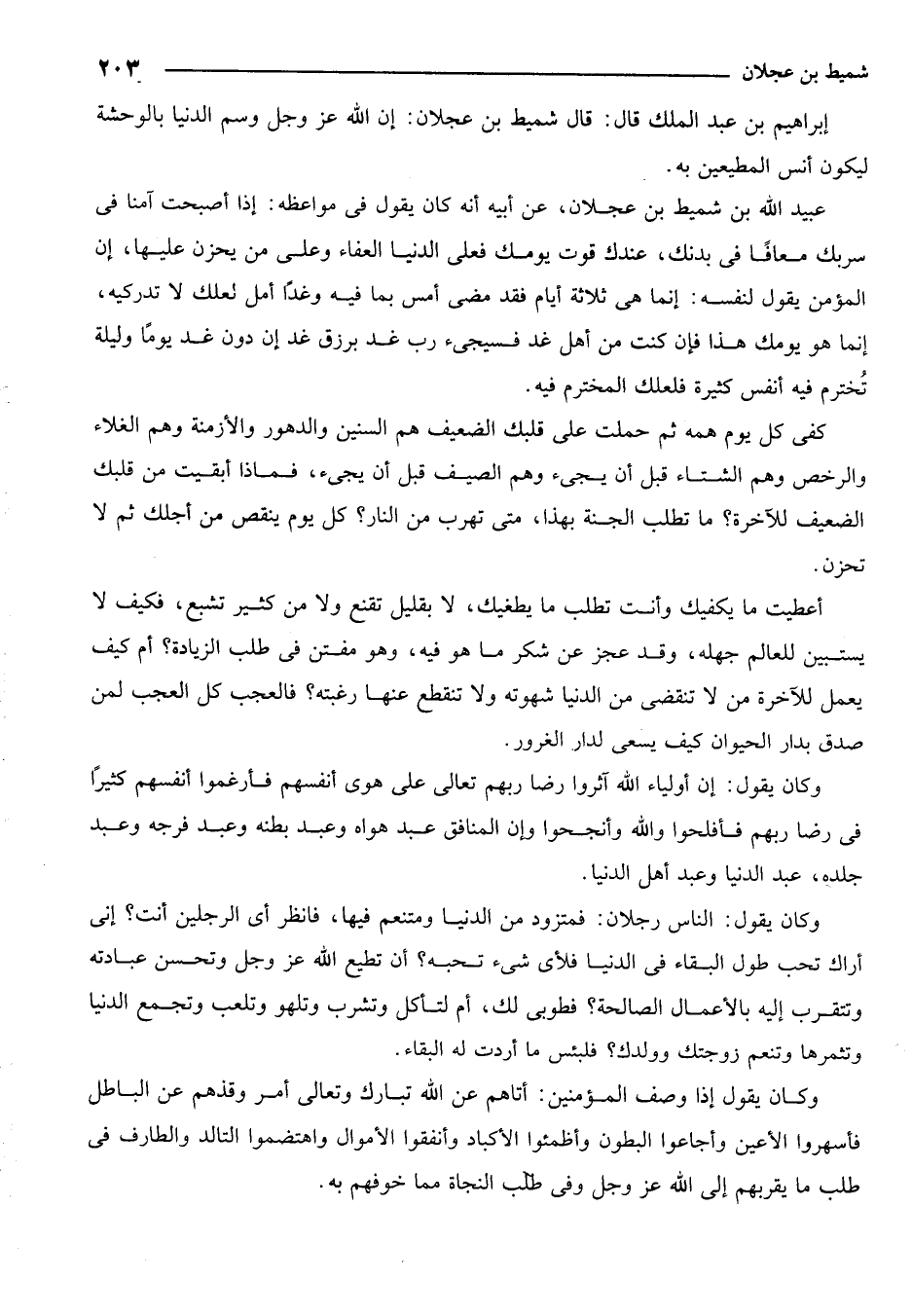 شميط بن عجلان ٢٠٣

إبراهيم بن عبد الملك قال: قال شميط بن عجلان: إن الله عز وجل وسم الدنيا بالوحشة ليكون أنس المطيعين به.

عبيد الله بن شميط بن عجلان، عن أبيه أنه كان يقول فى مواعظه: إذا أصبحت آمنا فى سربك معافًا فى بدنك، عندك قوت يومك فعلى الدنيا العفاء وعلى من يحزن عليها، إن المؤمن يقول لنفسه: إنما هى ثلاثة أيام فقد مضى أمس بما فيه وغدًا أمل لعلك لا تدركيه، إنما هو يومك هذا فإن كنت من أهل غد فسيجىء رب غد برزق غد إن دون غد يومًا وليلة تُخترم فيه أنفس كثيرة فلعلك المخترم فيه.

كفى كل يوم همه ثم حملت على قلبك الضعيف هم السنين والدهور والأزمنة وهم الغلاء والرخص وهم الشتاء قبل أن يجىء وهم الصيف قبل أن يجىء، فماذا أبقيت من قلبك الضعيف للآخرة؟ ما تطلب الجنة بهذا، متى تهرب من النار؟ كل يوم ينقص من أجلك ثم لا تحزن.

أعطيت ما يكفيك وأنت تطلب ما يطغيك، لا بقليل تقنع ولا من كثير تشبع، فكيف لا يستبين للعالم جهله، وقد عجز عن شكر ما هو فيه، وهو مفتن فى طلب الزيادة؟ أم كيف يعمل للآخرة من لا تنقضى من الدنيا شهوته ولا تنقطع عنها رغبته؟ فالعجب كل العجب لمن صدق بدار الحيوان كيف يسعى لدار الغرور.

وكان يقول: إن أولياء الله آثروا رضا ربهم تعالى على هوى أنفسهم فأرغموا أنفسهم كثيرًا فى رضا ربهم فأفلحوا والله وأنجحوا وإن المنافق عبد هواه وعبد بطنه وعبد فرجه وعبد جلده، عبد الدنيا وعبد أهل الدنيا.

وكان يقول: الناس رجلان: فمتزود من الدنيا ومتنعم فيها، فانظر أى الرجلين أنت؟ إنى أراك تحب طول البقاء فى الدنيا فلأى شىء تحبه؟ أن تطيع الله عز وجل وتحسن عبادته وتتقرب إليه بالأعمال الصالحة؟ فطوبى لك، أم لتأكل وتشرب وتلهو وتلعب وتجمع الدنيا وتثمرها وتنعم زوجتك وولدك؟ فلبئس ما أردت له البقاء.

وكان يقول إذا وصف المؤمنين: أتاهم عن الله تبارك وتعالى أمر وقذهم عن الباطل فأسهروا الأعين وأجاعوا البطون وأظمئوا الأكباد وأنفقوا الأموال واهتضموا التالد والطارف فى طلب ما يقربهم إلى الله عز وجل وفى طلب النجاة مما خوفهم به.